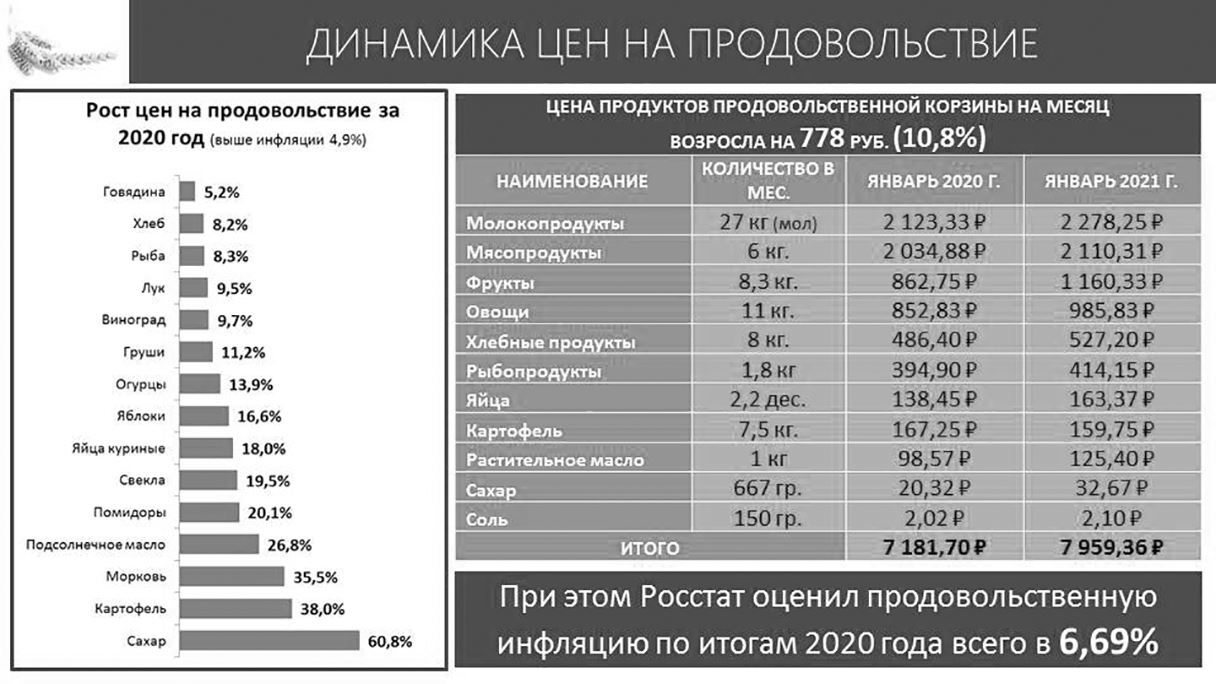 ДИНАМИКА ЦЕН НА ПРОДОВОЛЬСТВИЕ

Рост цен на продовольствие за 2020 год (выше инфляции 4,9%)

Говядина 5,2%
Хлеб 8,2%
Рыба 8,3%
Лук 9,5%
Виноград 9,7%
Груши 11,2%
Огурцы 13,9%
Яблоки 16,6%
Яйца куриные 18,0%
Свекла 19,5%
Помидоры 20,1%
Подсолнечное масло 26,8%
Морковь 35,5%
Картофель 38,0%
Сахар 60,8%

ЦЕНА ПРОДУКТОВ ПРОДОВОЛЬСТВЕННОЙ КОРЗИНЫ НА МЕСЯЦ ВОЗРОСЛА НА 778 РУБ. (10,8%)

| НАИМЕНОВАНИЕ | КОЛИЧЕСТВО В МЕС. | ЯНВАРЬ 2020 Г. | ЯНВАРЬ 2021 Г. |
|---|---|---|---|
| Молокопродукты | 27 кг (мол) | 2 123,33 ₽ | 2 278,25 ₽ |
| Мясопродукты | 6 кг. | 2 034,88 ₽ | 2 110,31 ₽ |
| Фрукты | 8,3 кг. | 862,75 ₽ | 1 160,33 ₽ |
| Овощи | 11 кг. | 852,83 ₽ | 985,83 ₽ |
| Хлебные продукты | 8 кг. | 486,40 ₽ | 527,20 ₽ |
| Рыбопродукты | 1,8 кг | 394,90 ₽ | 414,15 ₽ |
| Яйца | 2,2 дес. | 138,45 ₽ | 163,37 ₽ |
| Картофель | 7,5 кг. | 167,25 ₽ | 159,75 ₽ |
| Растительное масло | 1 кг | 98,57 ₽ | 125,40 ₽ |
| Сахар | 667 гр. | 20,32 ₽ | 32,67 ₽ |
| Соль | 150 гр. | 2,02 ₽ | 2,10 ₽ |
| ИТОГО | | 7 181,70 ₽ | 7 959,36 ₽ |

При этом Росстат оценил продовольственную инфляцию по итогам 2020 года всего в 6,69%